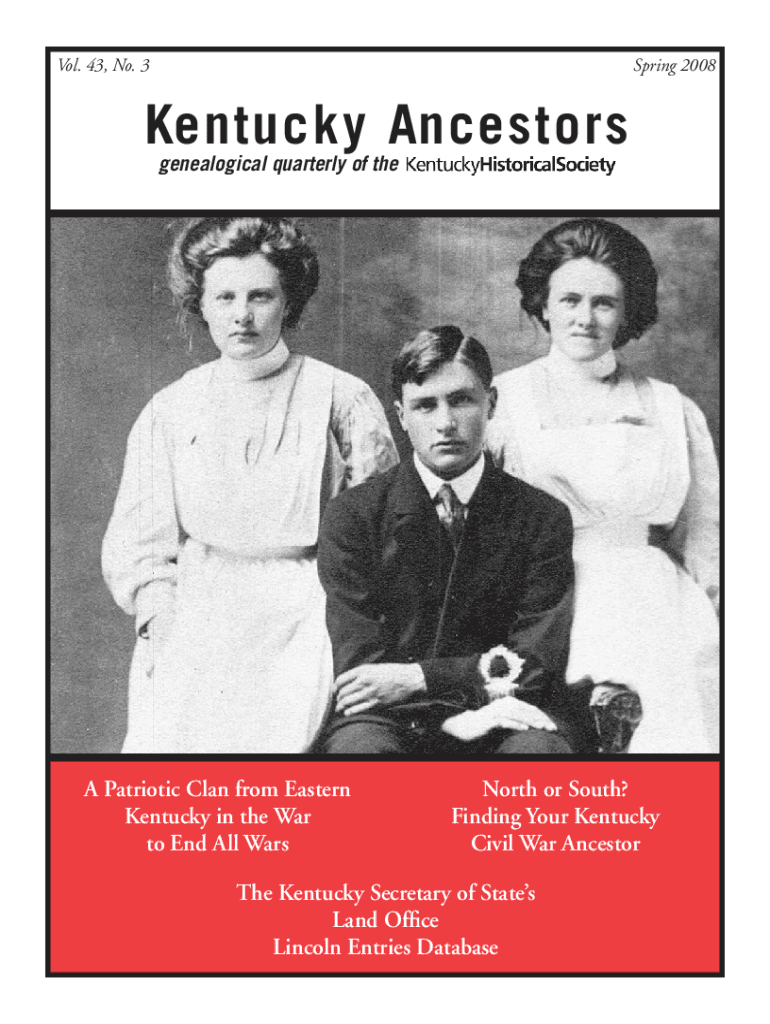 Vol. 43, No. 3

Spring 2008

Kentucky Ancestors

genealogical quarterly of the KentuckyHistoricalSociety

A Patriotic Clan from Eastern Kentucky in the War to End All Wars

North or South? Finding Your Kentucky Civil War Ancestor

The Kentucky Secretary of State's Land Office Lincoln Entries Database